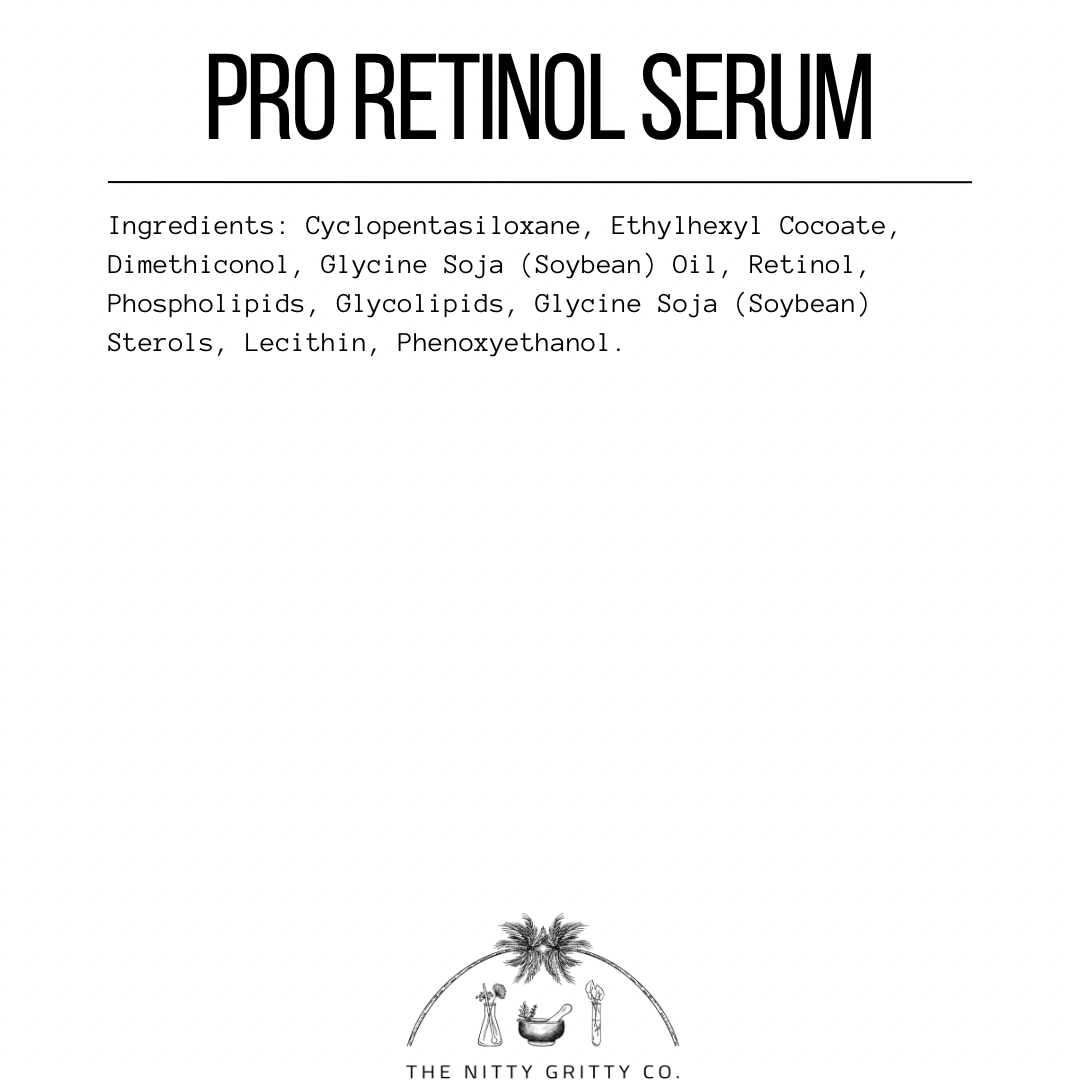 PRO RETINOL SERUM

Ingredients: Cyclopentasiloxane, Ethylhexyl Cocoate, Dimethiconol, Glycine Soja (Soybean) Oil, Retinol, Phospholipids, Glycolipids, Glycine Soja (Soybean) Sterols, Lecithin, Phenoxyethanol.

THE NITTY GRITTY CO.